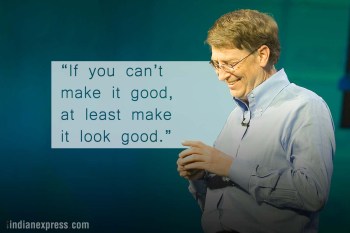 “If you can’t make it good, at least make it look good.”

indianexpress.com